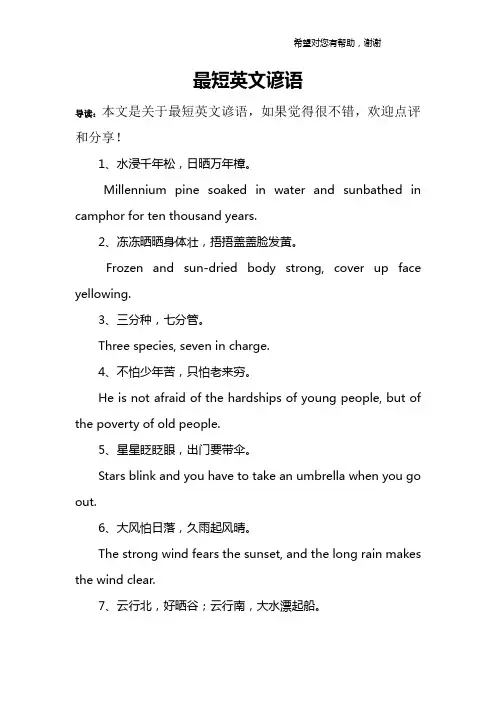 希望对您有帮助，谢谢

最短英文谚语

导读：本文是关于最短英文谚语，如果觉得很不错，欢迎点评和分享！

1、水浸千年松，日晒万年樟。

Millennium pine soaked in water and sunbathed in camphor for ten thousand years.

2、冻冻晒晒身体壮，捂捂盖盖脸发黄。

Frozen and sun-dried body strong, cover up face yellowing.

3、三分种，七分管。

Three species, seven in charge.

4、不怕少年苦，只怕老来穷。

He is not afraid of the hardships of young people, but of the poverty of old people.

5、星星眨眨眼，出门要带伞。

Stars blink and you have to take an umbrella when you go out.

6、大风怕日落，久雨起风晴。

The strong wind fears the sunset, and the long rain makes the wind clear.

7、云行北，好晒谷；云行南，大水漂起船。